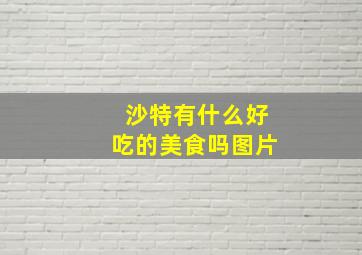 沙特有什么好吃的美食吗图片